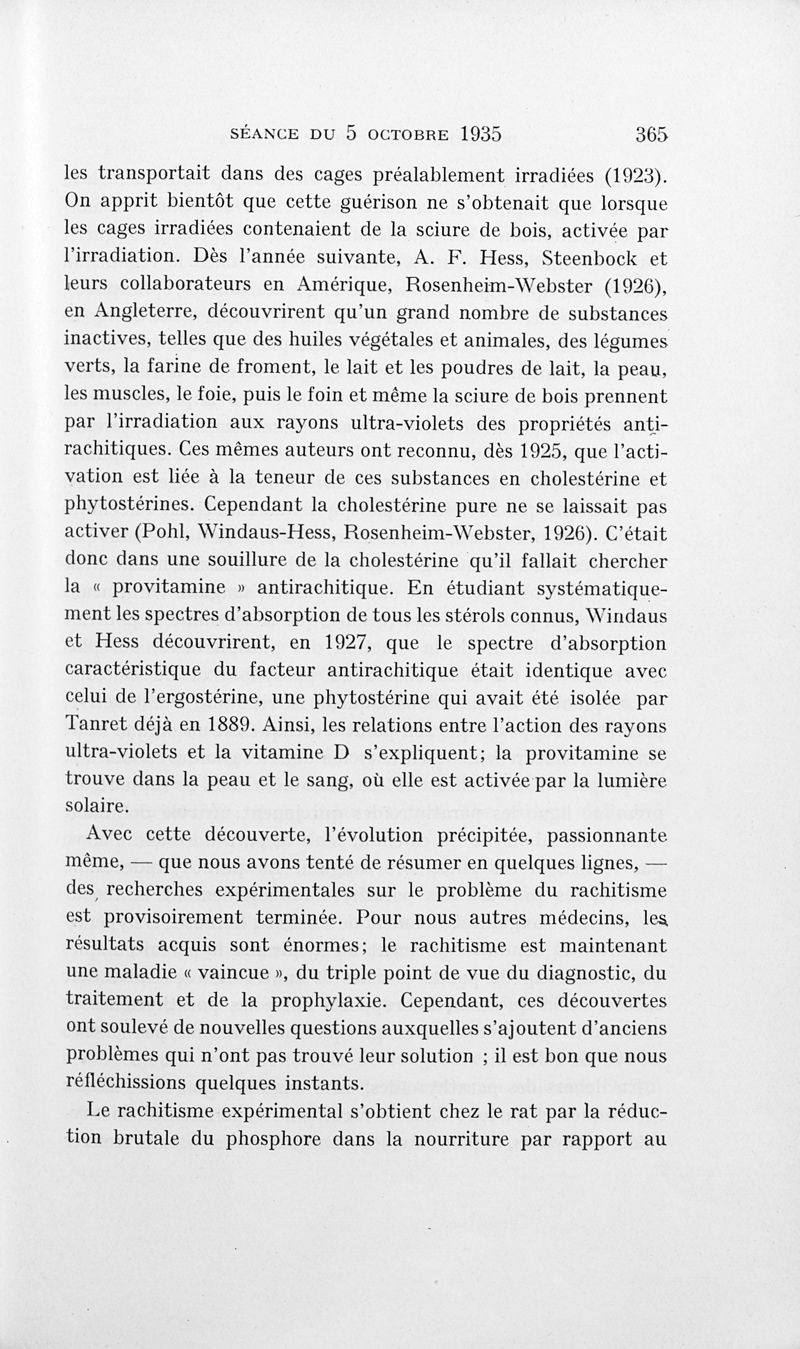 SÉANCE DU 5 OCTOBRE 1935 365

les transportait dans des cages préalablement irradiées (1923). On apprit bientôt que cette guérison ne s'obtenait que lorsque les cages irradiées contenaient de la sciure de bois, activée par l'irradiation. Dès l'année suivante, A. F. Hess, Steenbock et leurs collaborateurs en Amérique, Rosenheim-Webster (1926), en Angleterre, découvrirent qu'un grand nombre de substances inactives, telles que des huiles végétales et animales, des légumes verts, la farine de froment, le lait et les poudres de lait, la peau, les muscles, le foie, puis le foin et même la sciure de bois prennent par l'irradiation aux rayons ultra-violets des propriétés antirachitiques. Ces mêmes auteurs ont reconnu, dès 1925, que l'activation est liée à la teneur de ces substances en cholestérine et phytostérines. Cependant la cholestérine pure ne se laissait pas activer (Pohl, Windaus-Hess, Rosenheim-Webster, 1926). C'était donc dans une souillure de la cholestérine qu'il fallait chercher la « provitamine » antirachitique. En étudiant systématiquement les spectres d'absorption de tous les stérols connus, Windaus et Hess découvrirent, en 1927, que le spectre d'absorption caractéristique du facteur antirachitique était identique avec celui de l'ergostérine, une phytostérine qui avait été isolée par Tanret déjà en 1889. Ainsi, les relations entre l'action des rayons ultra-violets et la vitamine D s'expliquent; la provitamine se trouve dans la peau et le sang, où elle est activée par la lumière solaire.

Avec cette découverte, l'évolution précipitée, passionnante même, — que nous avons tenté de résumer en quelques lignes, — des recherches expérimentales sur le problème du rachitisme est provisoirement terminée. Pour nous autres médecins, les résultats acquis sont énormes; le rachitisme est maintenant une maladie « vaincue », du triple point de vue du diagnostic, du traitement et de la prophylaxie. Cependant, ces découvertes ont soulevé de nouvelles questions auxquelles s'ajoutent d'anciens problèmes qui n'ont pas trouvé leur solution ; il est bon que nous réfléchissions quelques instants.

Le rachitisme expérimental s'obtient chez le rat par la réduction brutale du phosphore dans la nourriture par rapport au